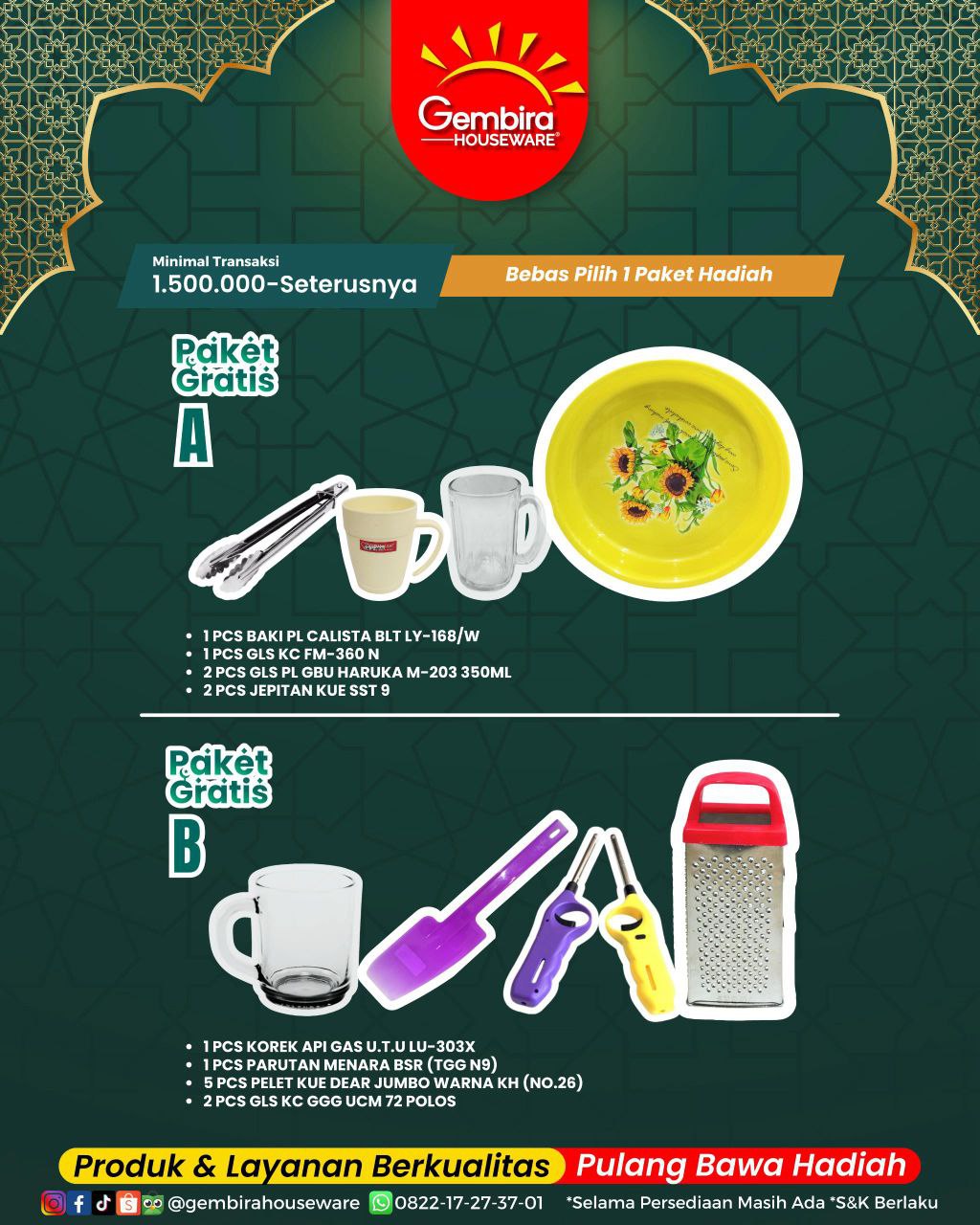 Gembira
HOUSEWARE®

Minimal Transaksi
1.500.000-Seterusnya

Bebas Pilih 1 Paket Hadiah

Paket Gratis
A

- 1 PCS BAKI PL CALISTA BLT LY-168/W
- 1 PCS GLS KC FM-360 N
- 2 PCS GLS PL GBU HARUKA M-203 350ML
- 2 PCS JEPITAN KUE SST 9

Paket Gratis
B

- 1 PCS KOREK API GAS U.T.U LU-303X
- 1 PCS PARUTAN MENARA BSR (TGG N9)
- 5 PCS PELET KUE DEAR JUMBO WARNA KH (NO.26)
- 2 PCS GLS KC GGG UCM 72 POLOS

Produk & Layanan Berkualitas Pulang Bawa Hadiah

@gembirahouseware 0822-17-27-37-01 *Selama Persediaan Masih Ada *S&K Berlaku